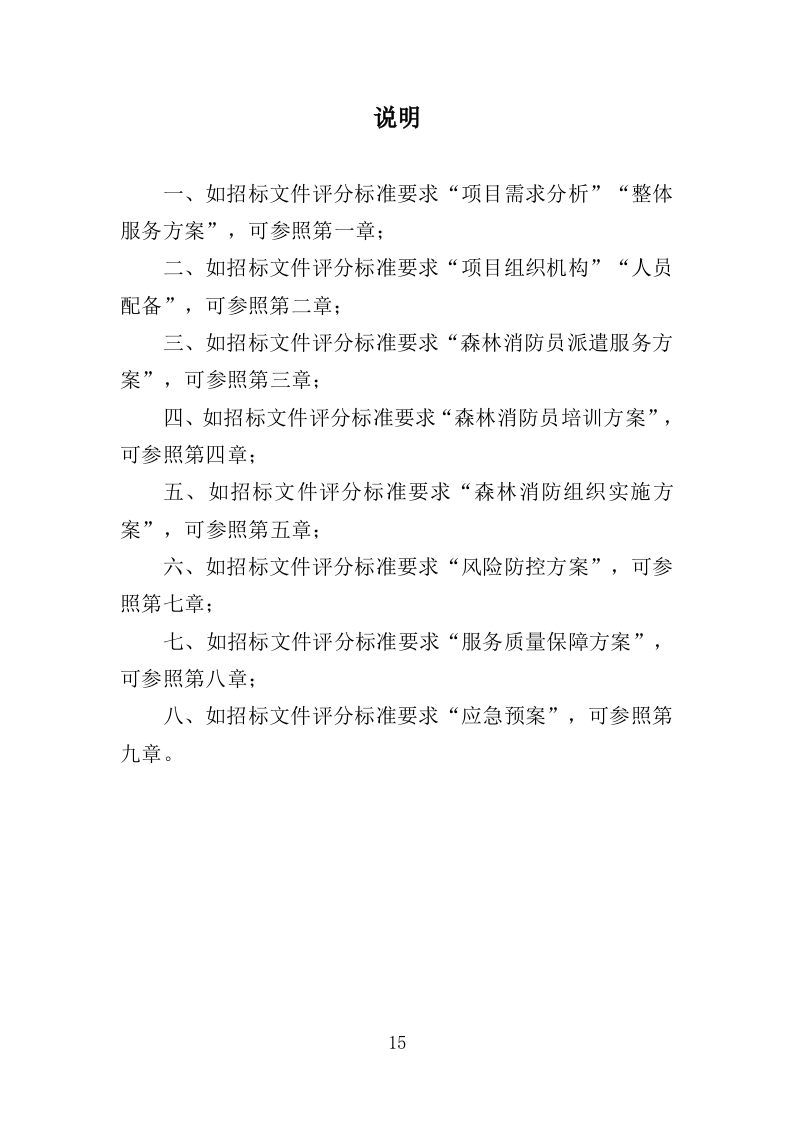 说明

一、如招标文件评分标准要求“项目需求分析”“整体服务方案”，可参照第一章；

二、如招标文件评分标准要求“项目组织机构”“人员配备”，可参照第二章；

三、如招标文件评分标准要求“森林消防员派遣服务方案”，可参照第三章；

四、如招标文件评分标准要求“森林消防员培训方案”，可参照第四章；

五、如招标文件评分标准要求“森林消防组织实施方案”，可参照第五章；

六、如招标文件评分标准要求“风险防控方案”，可参照第七章；

七、如招标文件评分标准要求“服务质量保障方案”，可参照第八章；

八、如招标文件评分标准要求“应急预案”，可参照第九章。

15